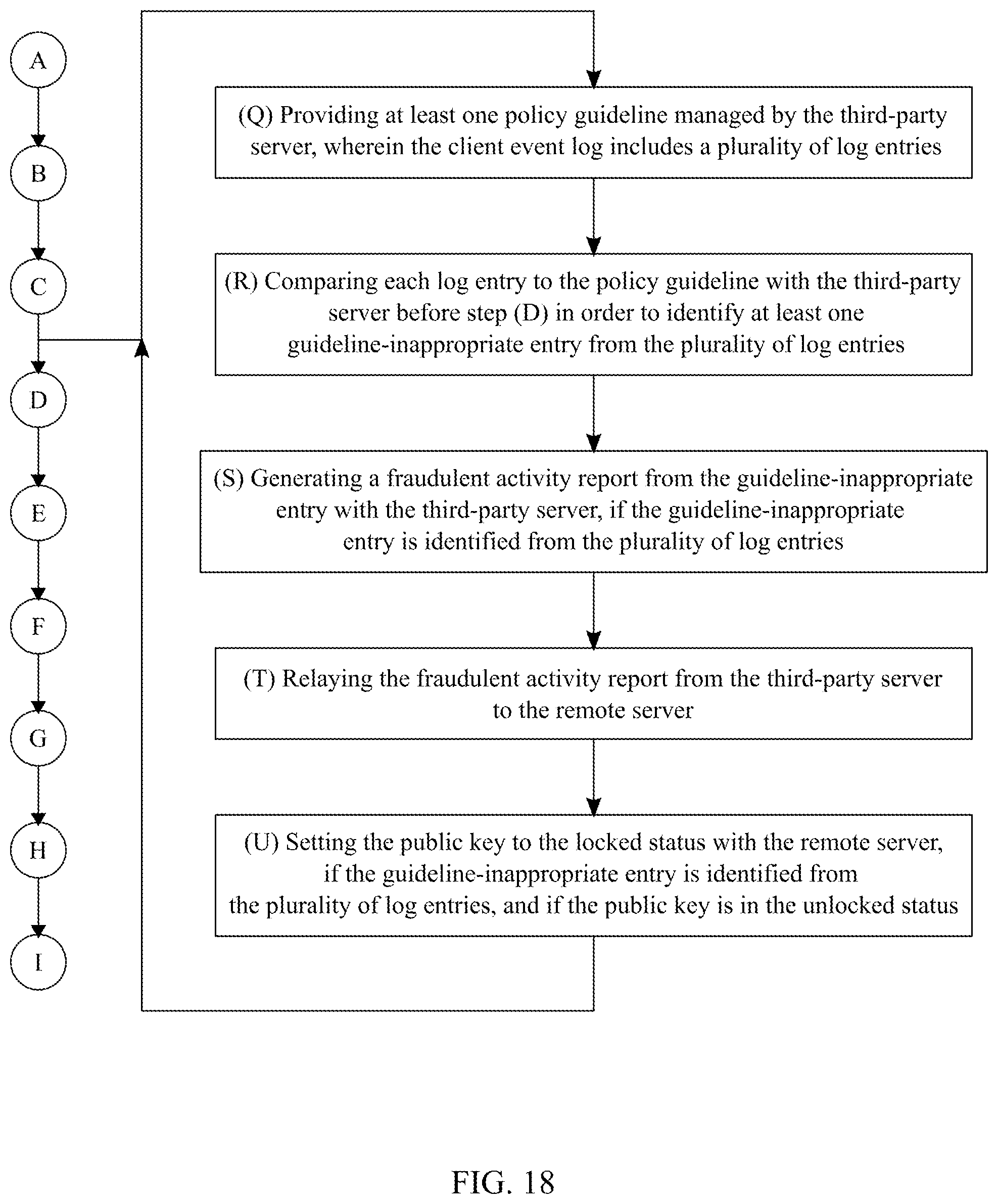 A

B

C

D

E

F

G

H

I

(Q) Providing at least one policy guideline managed by the third-party server, wherein the client event log includes a plurality of log entries

(R) Comparing each log entry to the policy guideline with the third-party server before step (D) in order to identify at least one guideline-inappropriate entry from the plurality of log entries

(S) Generating a fraudulent activity report from the guideline-inappropriate entry with the third-party server, if the guideline-inappropriate entry is identified from the plurality of log entries

(T) Relaying the fraudulent activity report from the third-party server to the remote server

(U) Setting the public key to the locked status with the remote server, if the guideline-inappropriate entry is identified from the plurality of log entries, and if the public key is in the unlocked status

FIG. 18